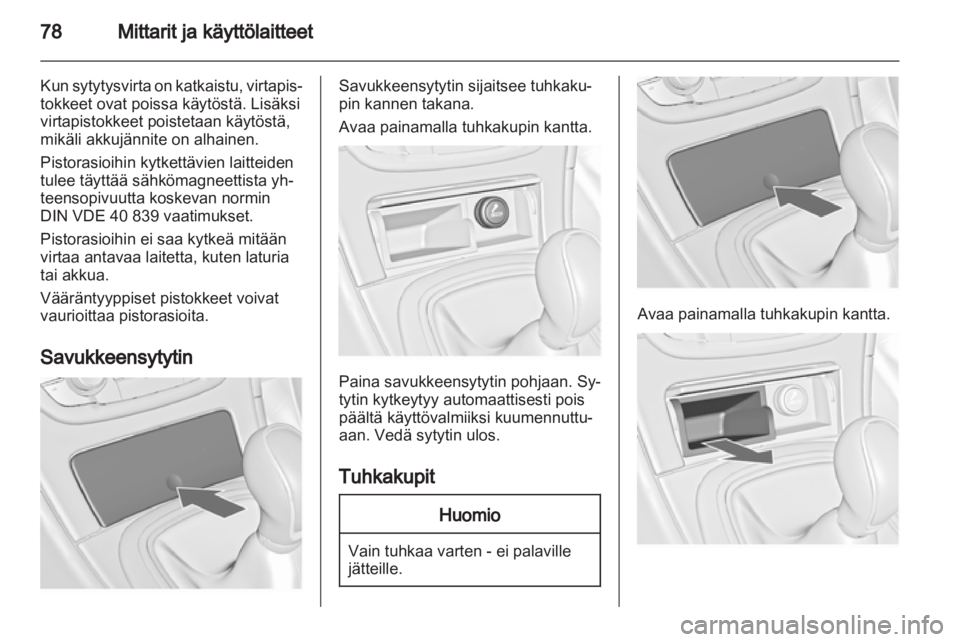 78 Mittarit ja käyttölaitteet

Kun sytytysvirta on katkaistu, virtapistokkeet ovat poissa käytöstä. Lisäksi virtapistokkeet poistetaan käytöstä, mikäli akkujännite on alhainen.

Pistorasioihin kytkettävien laitteiden tulee täyttää sähkömagneettista yhteensopivuutta koskevan normin DIN VDE 40 839 vaatimukset.

Pistorasioihin ei saa kytkeä mitään virtaa antavaa laitetta, kuten laturia tai akkua.

Vääräntyyppiset pistokkeet voivat vaurioittaa pistorasioita.

Savukkeensytytin

Savukkeensytytin sijaitsee tuhkakupin kannen takana.

Avaa painamalla tuhkakupin kantta.

Paina savukkeensytytin pohjaan. Sytytin kytkeytyy automaattisesti pois päältä käyttövalmiiksi kuumennuttuaan. Vedä sytytin ulos.

Tuhkakupit

Huomio

Vain tuhkaa varten - ei palaville jätteille.

Avaa painamalla tuhkakupin kantta.

carmanualsonline.info